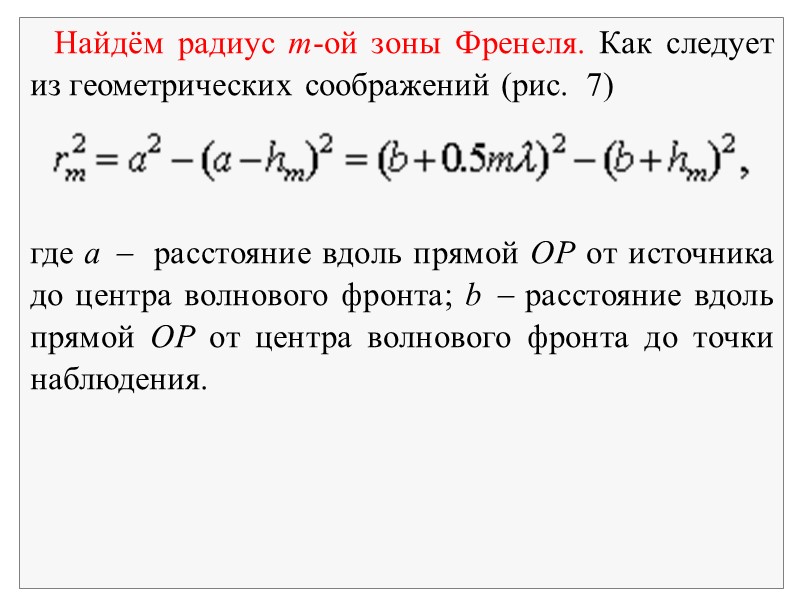 Найдём радиус $m$-ой зоны Френеля. Как следует из геометрических соображений (рис. 7)

$r_m^2 = a^2 - (a - h_m)^2 = (b + 0.5m\lambda)^2 - (b + h_m)^2,$

где $a$ – расстояние вдоль прямой $OP$ от источника до центра волнового фронта; $b$ – расстояние вдоль прямой $OP$ от центра волнового фронта до точки наблюдения.